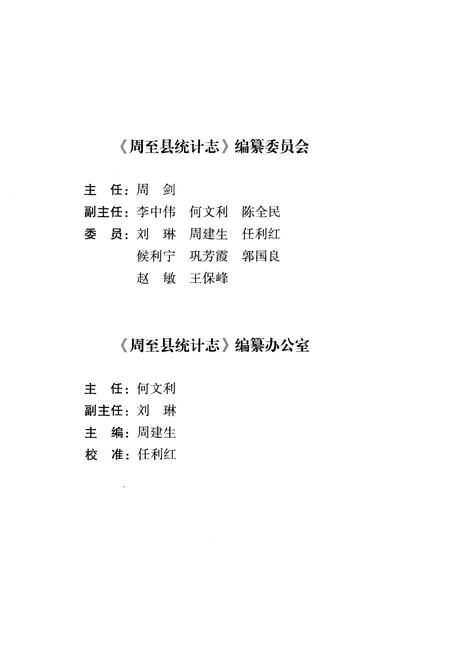 《周至县统计志》编纂委员会

主 任：周 剑
副主任：李中伟 何文利 陈全民
委 员：刘 琳 周建生 任利红
候利宁 巩芳霞 郭国良
赵 敏 王保峰

《周至县统计志》编纂办公室

主 任：何文利
副主任：刘 琳
主 编：周建生
校 准：任利红